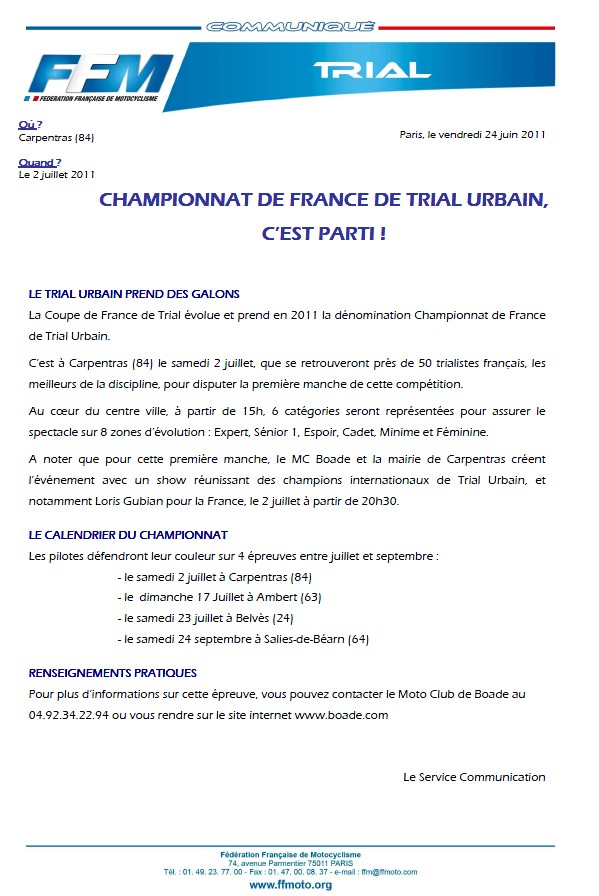 COMMUNIQUÉ

FFM
FEDERATION FRANÇAISE DE MOTOCYCLISME

TRIAL

Où ?
Carpentras (84)

Paris, le vendredi 24 juin 2011

Quand ?
Le 2 juillet 2011

CHAMPIONNAT DE FRANCE DE TRIAL URBAIN,
C'EST PARTI !

LE TRIAL URBAIN PREND DES GALONS
La Coupe de France de Trial évolue et prend en 2011 la dénomination Championnat de France de Trial Urbain.

C'est à Carpentras (84) le samedi 2 juillet, que se retrouveront près de 50 trialistes français, les meilleurs de la discipline, pour disputer la première manche de cette compétition.

Au cœur du centre ville, à partir de 15h, 6 catégories seront représentées pour assurer le spectacle sur 8 zones d'évolution : Expert, Sénior 1, Espoir, Cadet, Minime et Féminine.

A noter que pour cette première manche, le MC Boade et la mairie de Carpentras créent l'événement avec un show réunissant des champions internationaux de Trial Urbain, et notamment Loris Gubian pour la France, le 2 juillet à partir de 20h30.

LE CALENDRIER DU CHAMPIONNAT
Les pilotes défendront leur couleur sur 4 épreuves entre juillet et septembre :
- le samedi 2 juillet à Carpentras (84)
- le dimanche 17 Juillet à Ambert (63)
- le samedi 23 juillet à Belvès (24)
- le samedi 24 septembre à Salies-de-Béarn (64)

RENSEIGNEMENTS PRATIQUES
Pour plus d'informations sur cette épreuve, vous pouvez contacter le Moto Club de Boade au 04.92.34.22.94 ou vous rendre sur le site internet www.boade.com

Le Service Communication

Fédération Française de Motocyclisme
74, avenue Parmentier 75011 PARIS
Tél. : 01. 49. 23. 77. 00 - Fax : 01. 47. 00. 08. 37 - e-mail : ffm@ffmoto.com
www.ffmoto.org